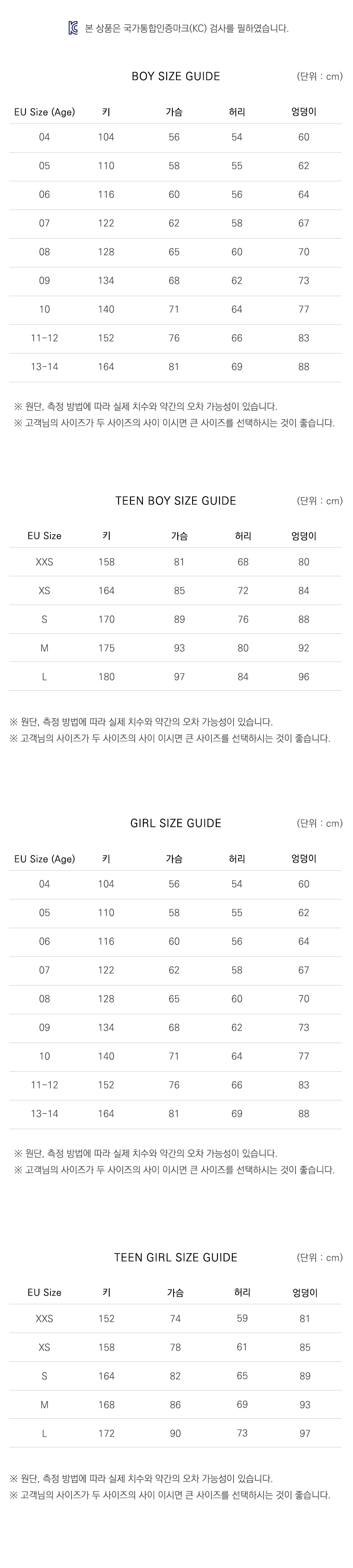 본 상품은 국가통합인증마크(KC) 검사를 필하였습니다.

BOY SIZE GUIDE

(단위 : cm)

| EU Size (Age) | 키 | 가슴 | 허리 | 엉덩이 |
|---|---|---|---|---|
| 04 | 104 | 56 | 54 | 60 |
| 05 | 110 | 58 | 55 | 62 |
| 06 | 116 | 60 | 56 | 64 |
| 07 | 122 | 62 | 58 | 67 |
| 08 | 128 | 65 | 60 | 70 |
| 09 | 134 | 68 | 62 | 73 |
| 10 | 140 | 71 | 64 | 77 |
| 11-12 | 152 | 76 | 66 | 83 |
| 13-14 | 164 | 81 | 69 | 88 |

※ 원단, 측정 방법에 따라 실제 치수와 약간의 오차 가능성이 있습니다.
※ 고객님의 사이즈가 두 사이즈의 사이 이시면 큰 사이즈를 선택하시는 것이 좋습니다.

TEEN BOY SIZE GUIDE

(단위 : cm)

| EU Size | 키 | 가슴 | 허리 | 엉덩이 |
|---|---|---|---|---|
| XXS | 158 | 81 | 68 | 80 |
| XS | 164 | 85 | 72 | 84 |
| S | 170 | 89 | 76 | 88 |
| M | 175 | 93 | 80 | 92 |
| L | 180 | 97 | 84 | 96 |

※ 원단, 측정 방법에 따라 실제 치수와 약간의 오차 가능성이 있습니다.
※ 고객님의 사이즈가 두 사이즈의 사이 이시면 큰 사이즈를 선택하시는 것이 좋습니다.

GIRL SIZE GUIDE

(단위 : cm)

| EU Size (Age) | 키 | 가슴 | 허리 | 엉덩이 |
|---|---|---|---|---|
| 04 | 104 | 56 | 54 | 60 |
| 05 | 110 | 58 | 55 | 62 |
| 06 | 116 | 60 | 56 | 64 |
| 07 | 122 | 62 | 58 | 67 |
| 08 | 128 | 65 | 60 | 70 |
| 09 | 134 | 68 | 62 | 73 |
| 10 | 140 | 71 | 64 | 77 |
| 11-12 | 152 | 76 | 66 | 83 |
| 13-14 | 164 | 81 | 69 | 88 |

※ 원단, 측정 방법에 따라 실제 치수와 약간의 오차 가능성이 있습니다.
※ 고객님의 사이즈가 두 사이즈의 사이 이시면 큰 사이즈를 선택하시는 것이 좋습니다.

TEEN GIRL SIZE GUIDE

(단위 : cm)

| EU Size | 키 | 가슴 | 허리 | 엉덩이 |
|---|---|---|---|---|
| XXS | 152 | 74 | 59 | 81 |
| XS | 158 | 78 | 61 | 85 |
| S | 164 | 82 | 65 | 89 |
| M | 168 | 86 | 69 | 93 |
| L | 172 | 90 | 73 | 97 |

※ 원단, 측정 방법에 따라 실제 치수와 약간의 오차 가능성이 있습니다.
※ 고객님의 사이즈가 두 사이즈의 사이 이시면 큰 사이즈를 선택하시는 것이 좋습니다.